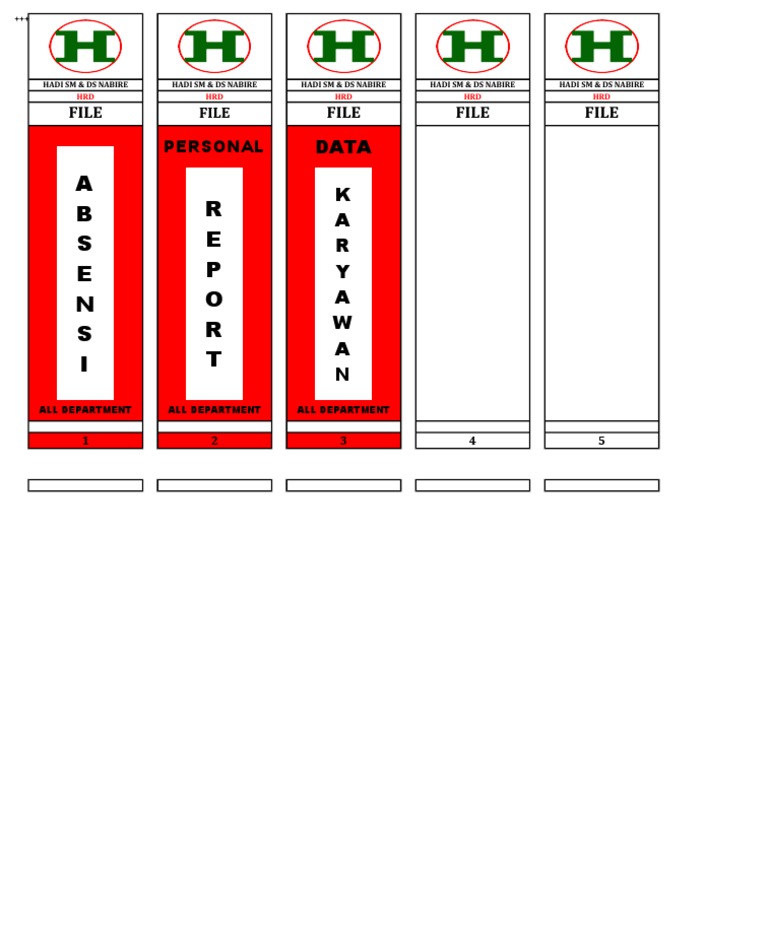 H
HADI SM & DS NABIRE
HRD
FILE
ABSENSI
ALL DEPARTMENT
1

H
HADI SM & DS NABIRE
HRD
FILE
PERSONAL
REPORT
ALL DEPARTMENT
2

H
HADI SM & DS NABIRE
HRD
FILE
DATA
KARYAWAN
ALL DEPARTMENT
3

H
HADI SM & DS NABIRE
HRD
FILE
4

H
HADI SM & DS NABIRE
HRD
FILE
5